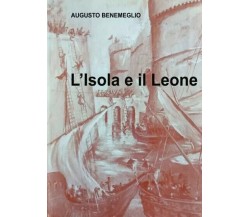 AUGUSTO BENEMEGLIO

L'Isola e il Leone